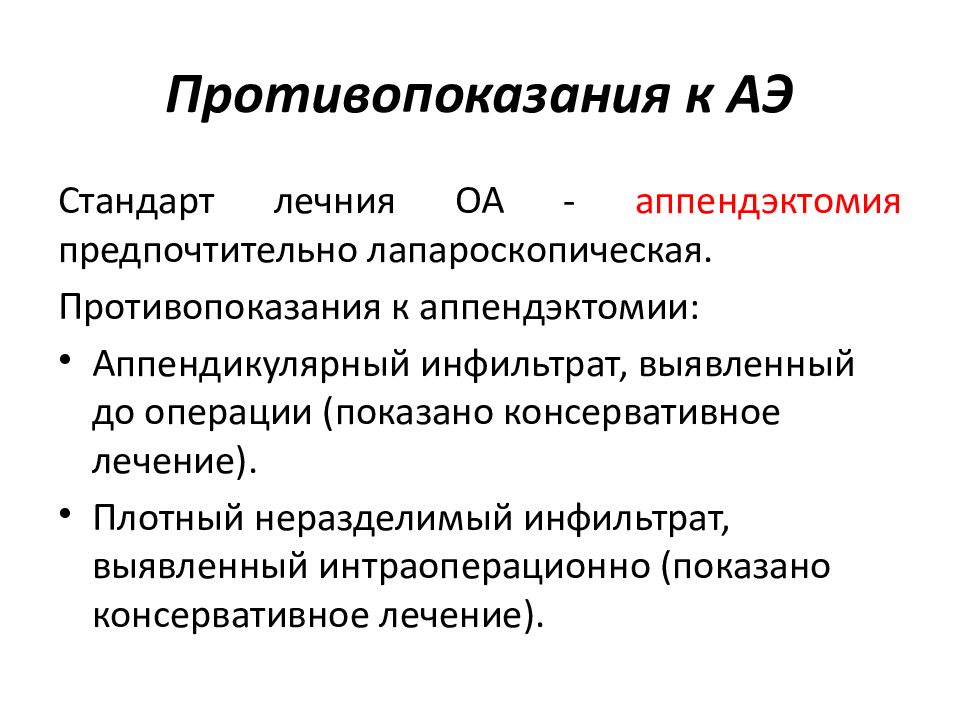 Противопоказания к АЭ

Стандарт лечния ОА - аппендэктомия предпочтительно лапароскопическая.

Противопоказания к аппендэктомии:

• Аппендикулярный инфильтрат, выявленный до операции (показано консервативное лечение).

• Плотный неразделимый инфильтрат, выявленный интраоперационно (показано консервативное лечение).